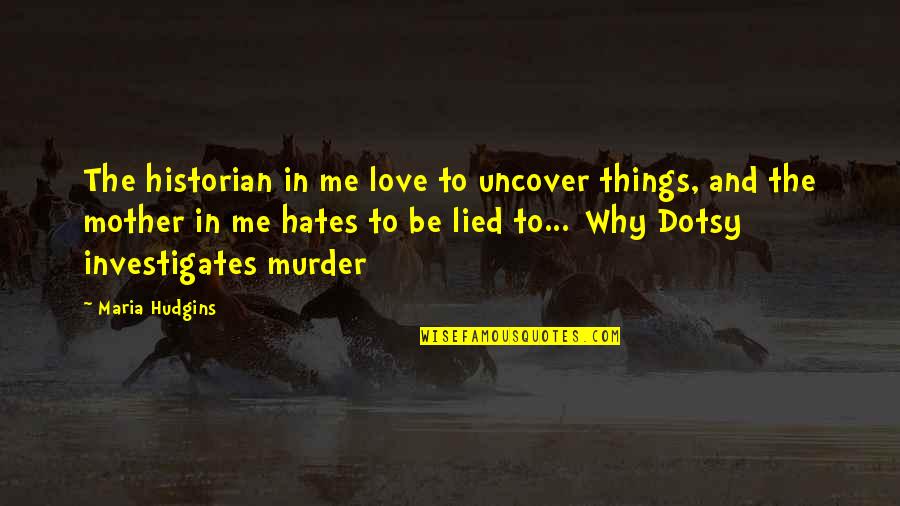 The historian in me love to uncover things, and the mother in me hates to be lied to... Why Dotsy investigates murder

~ Maria Hudgins

WISEFAMOUSQUOTES.COM